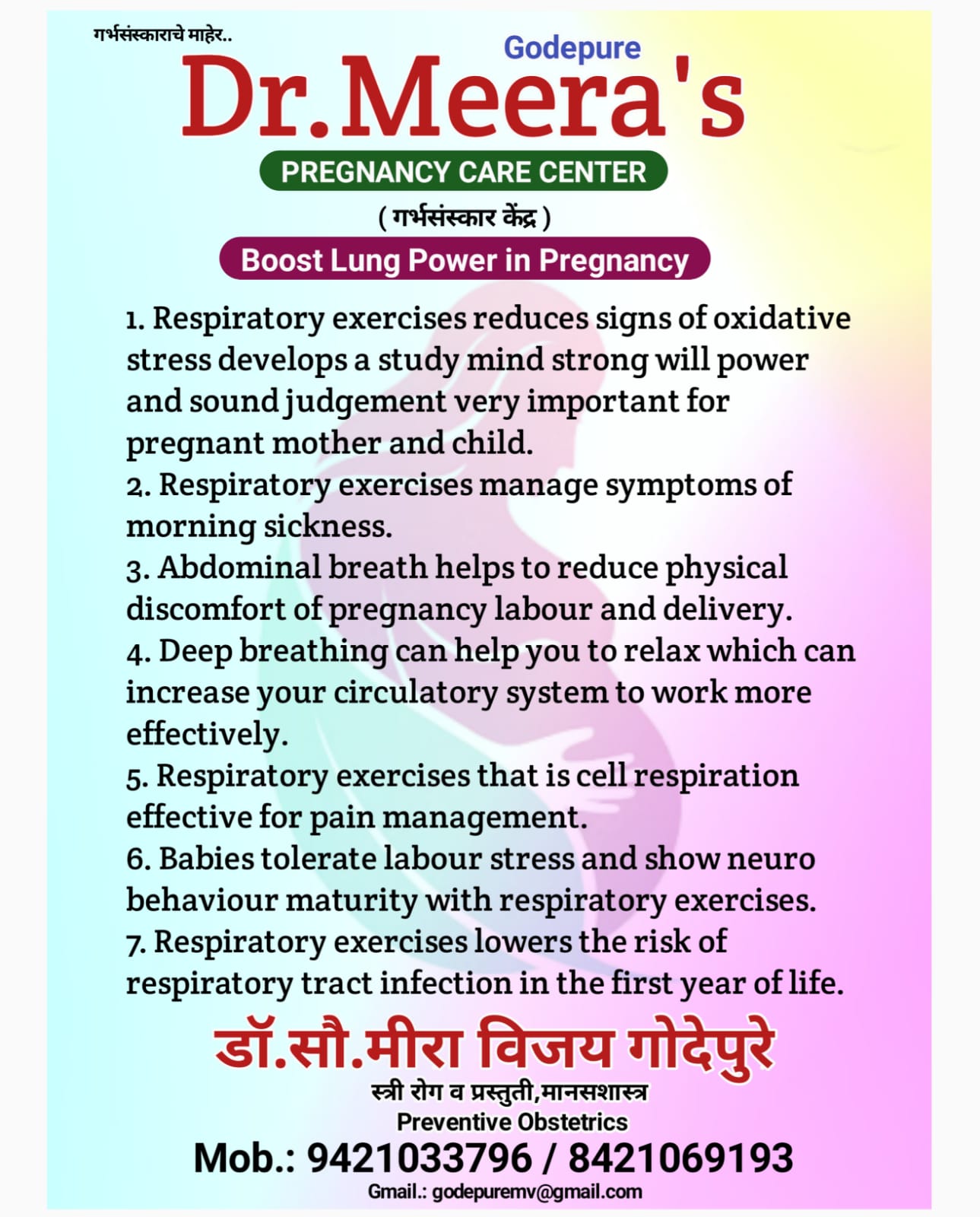 गर्भसंस्काराचे माहेर..

Godepure

Dr.Meera's

PREGNANCY CARE CENTER

( गर्भसंस्कार केंद्र )

Boost Lung Power in Pregnancy

1. Respiratory exercises reduces signs of oxidative stress develops a study mind strong will power and sound judgement very important for pregnant mother and child.
2. Respiratory exercises manage symptoms of morning sickness.
3. Abdominal breath helps to reduce physical discomfort of pregnancy labour and delivery.
4. Deep breathing can help you to relax which can increase your circulatory system to work more effectively.
5. Respiratory exercises that is cell respiration effective for pain management.
6. Babies tolerate labour stress and show neuro behaviour maturity with respiratory exercises.
7. Respiratory exercises lowers the risk of respiratory tract infection in the first year of life.

डॉ.सौ.मीरा विजय गोदेपुरे

स्त्री रोग व प्रस्तुती,मानसशास्त्र

Preventive Obstetrics

Mob.: 9421033796 / 8421069193

Gmail.: godepuremv@gmail.com